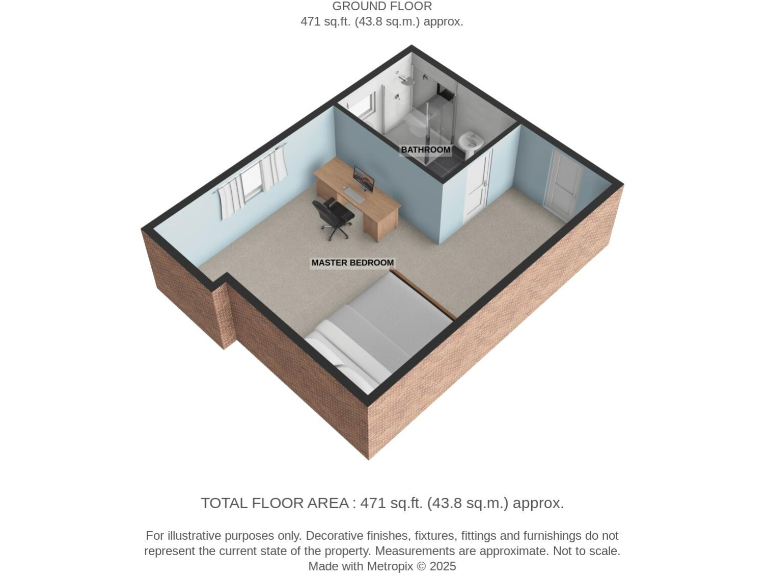 GROUND FLOOR
471 sq.ft. (43.8 sq.m.) approx.

BATHROOM

MASTER BEDROOM

TOTAL FLOOR AREA : 471 sq.ft. (43.8 sq.m.) approx.

For illustrative purposes only. Decorative finishes, fixtures, fittings and furnishings do not represent the current state of the property. Measurements are approximate. Not to scale.
Made with Metropix © 2025